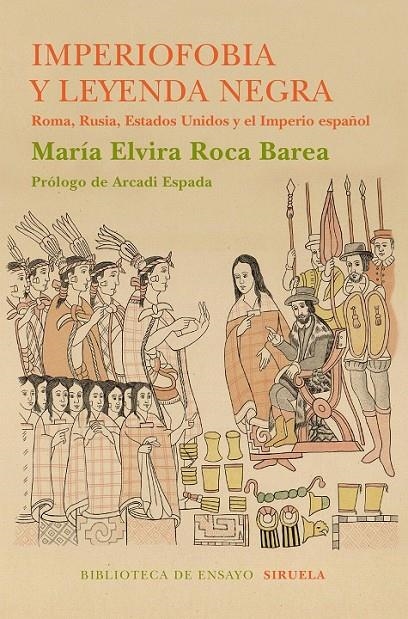 IMPERIOFOBIA
Y LEYENDA NEGRA

Roma, Rusia, Estados Unidos y el Imperio español

María Elvira Roca Barea

Prólogo de Arcadi Espada

BIBLIOTECA DE ENSAYO SIRUELA